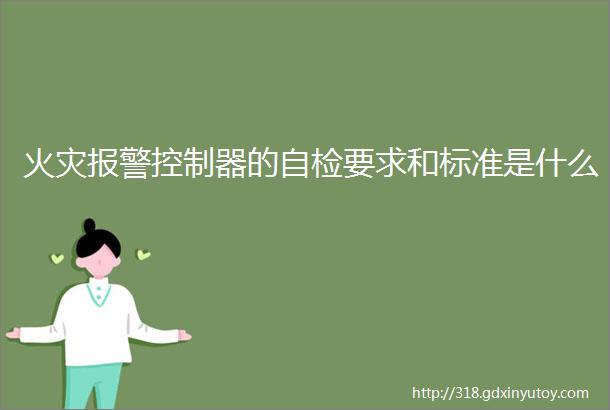 火灾报警控制器的自检要求和标准是什么

http://318.gdxinyutoy.com